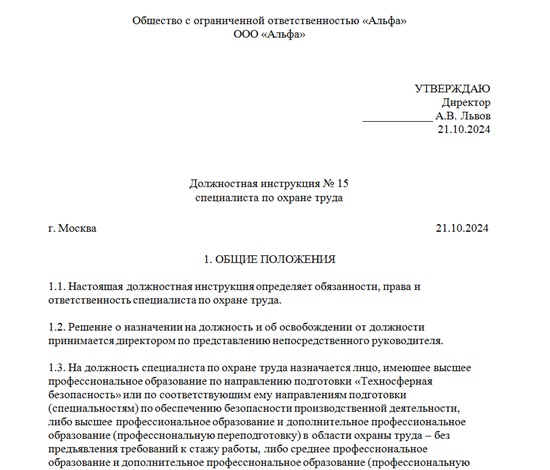 Общество с ограниченной ответственностью «Альфа»
ООО «Альфа»

УТВЕРЖДАЮ
Директор
____________ А.В. Львов
21.10.2024

Должностная инструкция № 15
специалиста по охране труда

г. Москва 21.10.2024

1. ОБЩИЕ ПОЛОЖЕНИЯ

1.1. Настоящая должностная инструкция определяет обязанности, права и ответственность специалиста по охране труда.

1.2. Решение о назначении на должность и об освобождении от должности принимается директором по представлению непосредственного руководителя.

1.3. На должность специалиста по охране труда назначается лицо, имеющее высшее профессиональное образование по направлению подготовки «Техносферная безопасность» или по соответствующим ему направлениям подготовки (специальностям) по обеспечению безопасности производственной деятельности, либо высшее профессиональное образование и дополнительное профессиональное образование (профессиональную переподготовку) в области охраны труда – без предъявления требований к стажу работы, либо среднее профессиональное образование и дополнительное профессиональное образование (профессиональную